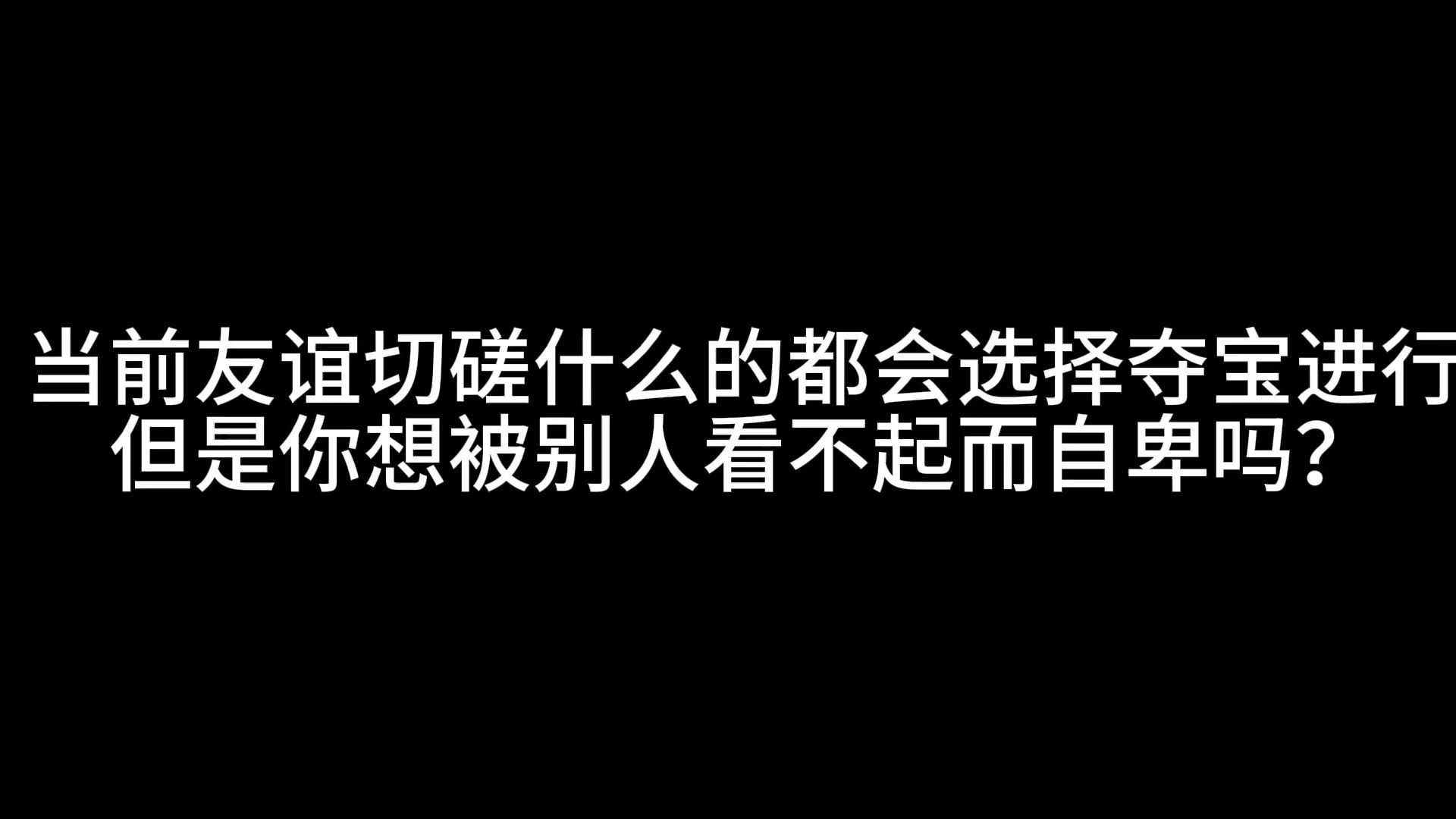 当前友谊切磋什么的都会选择夺宝进行
但是你想被别人看不起而自卑吗？